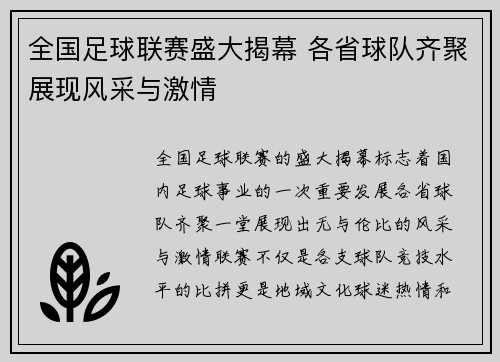 全国足球联赛盛大揭幕 各省球队齐聚展现风采与激情

全国足球联赛的盛大揭幕标志着国内足球事业的一次重要发展各省球队齐聚一堂展现出无与伦比的风采与激情联赛不仅是各支球队竞技水平的比拼更是地域文化球迷热情和